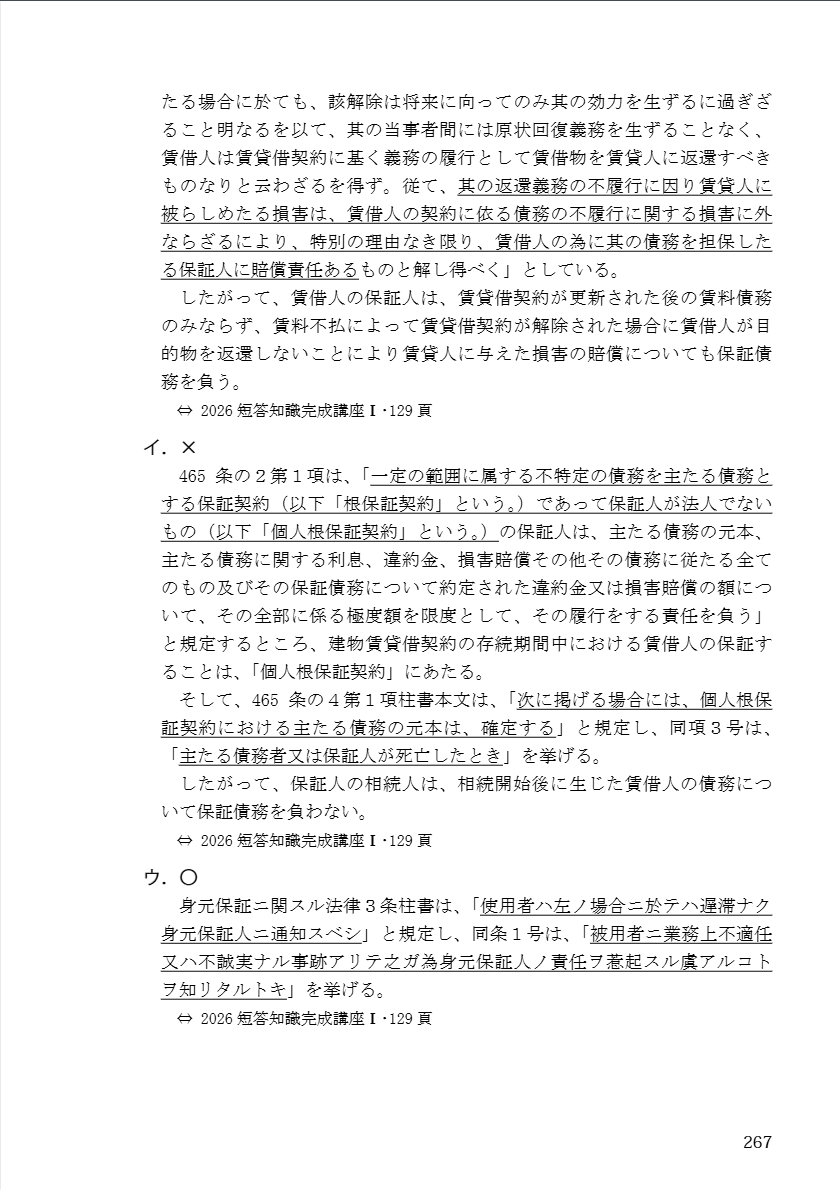 たる場合に於ても、該解除は将来に向ってのみ其の効力を生ずるに過ぎざること明なるを以て、其の当事者間には原状回復義務を生ずることなく、賃借人は賃貸借契約に基く義務の履行として賃借物を賃貸人に返還すべきものなりと云わざるを得ず。従て、其の返還義務の不履行に因り賃貸人に被らしめたる損害は、賃借人の契約に依る債務の不履行に関する損害に外ならざるにより、特別の理由なき限り、賃借人の為に其の債務を担保したる保証人に賠償責任あるものと解し得べく」としている。

したがって、賃借人の保証人は、賃貸借契約が更新された後の賃料債務のみならず、賃料不払によって賃貸借契約が解除された場合に賃借人が目的物を返還しないことにより賃貸人に与えた損害の賠償についても保証債務を負う。

⇔ 2026 短答知識完成講座Ⅰ･129 頁

イ．×

465 条の２第１項は、「一定の範囲に属する不特定の債務を主たる債務とする保証契約（以下「根保証契約」という。）であって保証人が法人でないもの（以下「個人根保証契約」という。）の保証人は、主たる債務の元本、主たる債務に関する利息、違約金、損害賠償その他その債務に従たる全てのもの及びその保証債務について約定された違約金又は損害賠償の額について、その全部に係る極度額を限度として、その履行をする責任を負う」と規定するところ、建物賃貸借契約の存続期間中における賃借人の保証することは、「個人根保証契約」にあたる。

そして、465 条の４第１項柱書本文は、「次に掲げる場合には、個人根保証契約における主たる債務の元本は、確定する」と規定し、同項３号は、「主たる債務者又は保証人が死亡したとき」を挙げる。

したがって、保証人の相続人は、相続開始後に生じた賃借人の債務について保証債務を負わない。

⇔ 2026 短答知識完成講座Ⅰ･129 頁

ウ．〇

身元保証ニ関スル法律３条柱書は、「使用者ハ左ノ場合ニ於テハ遅滞ナク身元保証人ニ通知スベシ」と規定し、同条１号は、「被用者ニ業務上不適任又ハ不誠実ナル事跡アリテ之ガ為身元保証人ノ責任ヲ惹起スル虞アルコトヲ知リタルトキ」を挙げる。

⇔ 2026 短答知識完成講座Ⅰ･129 頁

267